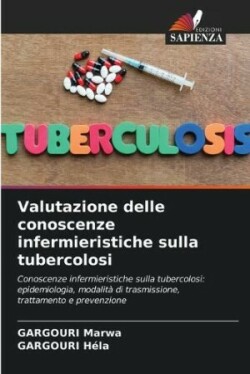 EDIZIONI
SAPIENZA

TUBERCULOSIS

Valutazione delle conoscenze infermieristiche sulla tubercolosi

Conoscenze infermieristiche sulla tubercolosi: epidemiologia, modalità di trasmissione, trattamento e prevenzione

GARGOURI Marwa
GARGOURI Héla